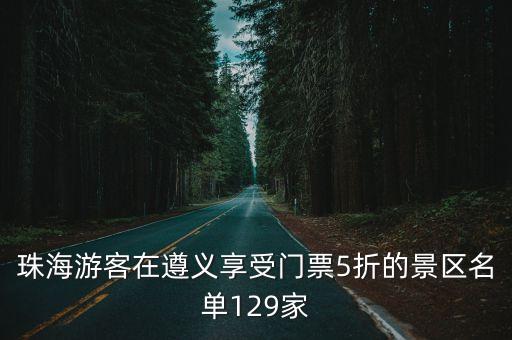 珠海游客在遵义享受门票5折的景区名单129家